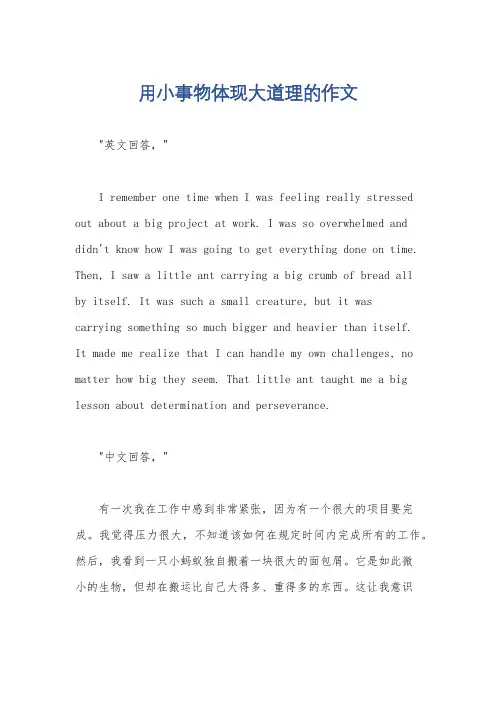 用小事物体现大道理的作文

"英文回答，"

I remember one time when I was feeling really stressed out about a big project at work. I was so overwhelmed and didn't know how I was going to get everything done on time. Then, I saw a little ant carrying a big crumb of bread all by itself. It was such a small creature, but it was carrying something so much bigger and heavier than itself. It made me realize that I can handle my own challenges, no matter how big they seem. That little ant taught me a big lesson about determination and perseverance.

"中文回答，"

有一次我在工作中感到非常紧张，因为有一个很大的项目要完成。我觉得压力很大，不知道该如何在规定时间内完成所有的工作。然后，我看到一只小蚂蚁独自搬着一块很大的面包屑。它是如此微小的生物，但却在搬运比自己大得多、重得多的东西。这让我意识